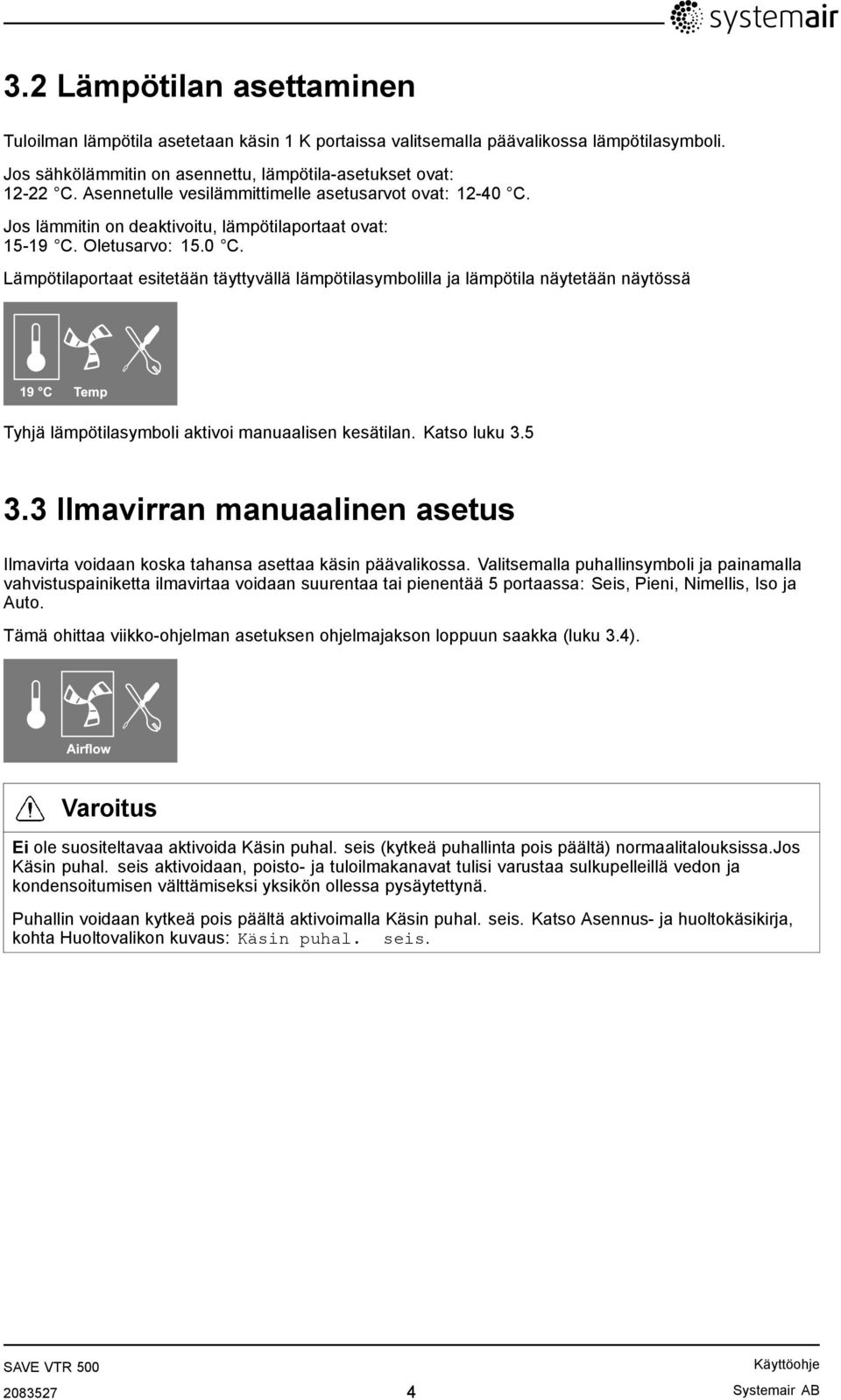 systemair

3.2 Lämpötilan asettaminen

Tuloilman lämpötila asetetaan käsin 1 K portaissa valitsemalla päävalikossa lämpötilasymboli.

Jos sähkölämmitin on asennettu, lämpötila-asetukset ovat: 12-22 °C. Asennetulle vesilämmittimelle asetusarvot ovat: 12-40 °C.

Jos lämmitin on deaktivoitu, lämpötilaportaat ovat: 15-19 °C. Oletusarvo: 15.0 °C.

Lämpötilaportaat esitetään täyttyvällä lämpötilasymbolilla ja lämpötila näytetään näytössä

19 °C Temp

Tyhjä lämpötilasymboli aktivoi manuaalisen kesätilan. Katso luku 3.5

3.3 Ilmavirran manuaalinen asetus

Ilmavirta voidaan koska tahansa asettaa käsin päävalikossa. Valitsemalla puhallinsymboli ja painamalla vahvistuspainiketta ilmavirtaa voidaan suurentaa tai pienentää 5 portaassa: Seis, Pieni, Nimellis, Iso ja Auto.

Tämä ohittaa viikko-ohjelman asetuksen ohjelmajakson loppuun saakka (luku 3.4).

Airflow

Varoitus

Ei ole suositeltavaa aktivoida Käsin puhal. seis (kytkeä puhallinta pois päältä) normaalitalouksissa.Jos Käsin puhal. seis aktivoidaan, poisto- ja tuloilmakanavat tulisi varustaa sulkupelleillä vedon ja kondensoitumisen välttämiseksi yksikön ollessa pysäytettynä.

Puhallin voidaan kytkeä pois päältä aktivoimalla Käsin puhal. seis. Katso Asennus- ja huoltokäsikirja, kohta Huoltovalikon kuvaus: Käsin puhal. seis.

SAVE VTR 500
2083527
4
Käyttöohje
Systemair AB